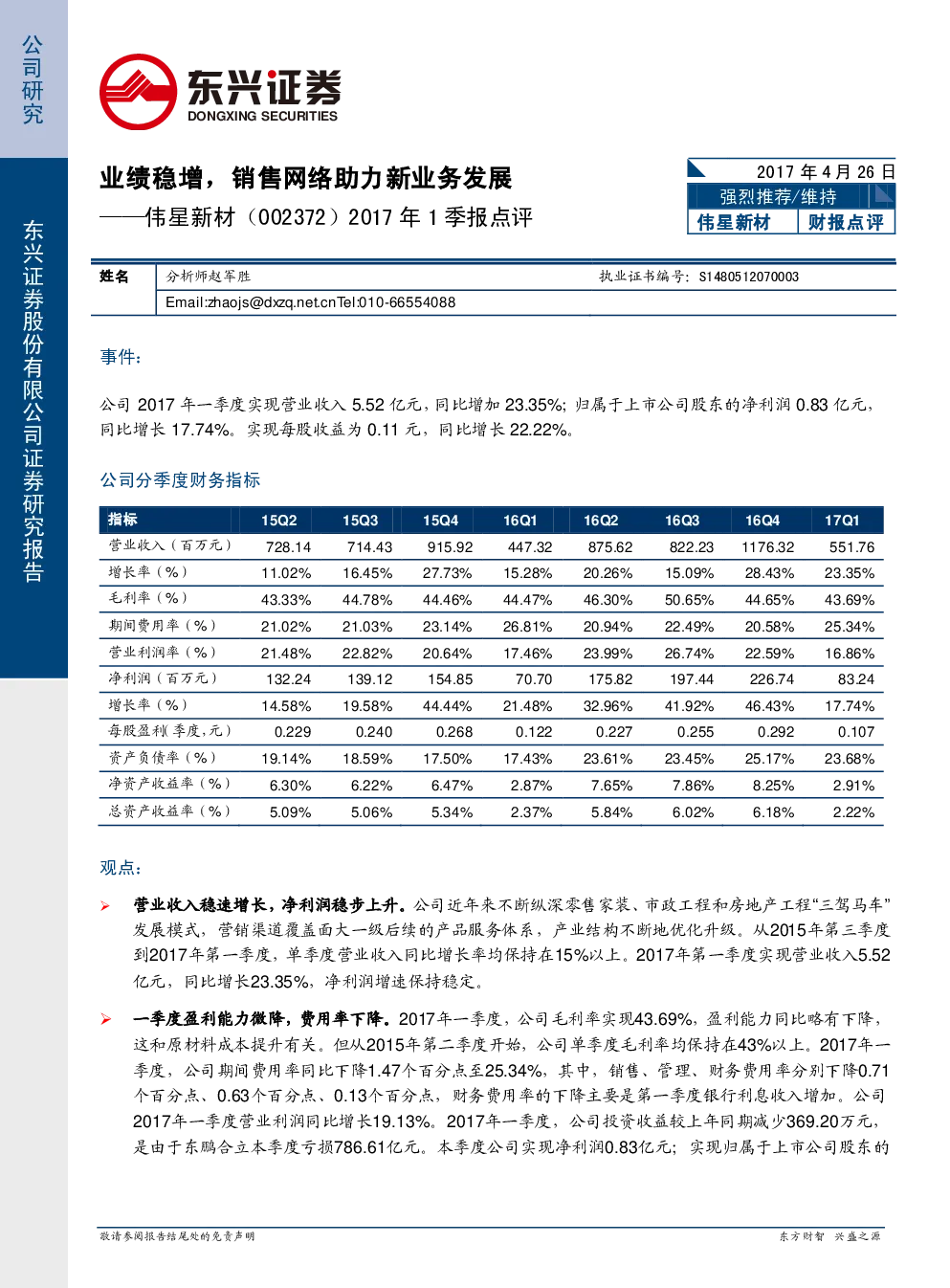 公司研究

东兴证券股份有限公司证券研究报告

东兴证券
DONGXING SECURITIES

业绩稳增，销售网络助力新业务发展
——伟星新材（002372）2017 年 1 季报点评

2017 年 4 月 26 日
强烈推荐/维持
伟星新材 财报点评

| 姓名 | 分析师赵军胜 | 执业证书编号：S1480512070003 |
|---|---|---|
| | Email:zhaojs@dxzq.net.cnTel:010-66554088 | |

事件：

公司 2017 年一季度实现营业收入 5.52 亿元，同比增加 23.35%；归属于上市公司股东的净利润 0.83 亿元，同比增长 17.74%。实现每股收益为 0.11 元，同比增长 22.22%。

公司分季度财务指标

| 指标 | 15Q2 | 15Q3 | 15Q4 | 16Q1 | 16Q2 | 16Q3 | 16Q4 | 17Q1 |
|---|---|---|---|---|---|---|---|---|
| 营业收入（百万元） | 728.14 | 714.43 | 915.92 | 447.32 | 875.62 | 822.23 | 1176.32 | 551.76 |
| 增长率（%） | 11.02% | 16.45% | 27.73% | 15.28% | 20.26% | 15.09% | 28.43% | 23.35% |
| 毛利率（%） | 43.33% | 44.78% | 44.46% | 44.47% | 46.30% | 50.65% | 44.65% | 43.69% |
| 期间费用率（%） | 21.02% | 21.03% | 23.14% | 26.81% | 20.94% | 22.49% | 20.58% | 25.34% |
| 营业利润率（%） | 21.48% | 22.82% | 20.64% | 17.46% | 23.99% | 26.74% | 22.59% | 16.86% |
| 净利润（百万元） | 132.24 | 139.12 | 154.85 | 70.70 | 175.82 | 197.44 | 226.74 | 83.24 |
| 增长率（%） | 14.58% | 19.58% | 44.44% | 21.48% | 32.96% | 41.92% | 46.43% | 17.74% |
| 每股盈利（季度,元） | 0.229 | 0.240 | 0.268 | 0.122 | 0.227 | 0.255 | 0.292 | 0.107 |
| 资产负债率（%） | 19.14% | 18.59% | 17.50% | 17.43% | 23.61% | 23.45% | 25.17% | 23.68% |
| 净资产收益率（%） | 6.30% | 6.22% | 6.47% | 2.87% | 7.65% | 7.86% | 8.25% | 2.91% |
| 总资产收益率（%） | 5.09% | 5.06% | 5.34% | 2.37% | 5.84% | 6.02% | 6.18% | 2.22% |

观点：

➢ 营业收入稳速增长，净利润稳步上升。公司近年来不断纵深零售家装、市政工程和房地产工程“三驾马车”发展模式，营销渠道覆盖面大一级后续的产品服务体系，产业结构不断地优化升级。从2015年第三季度到2017年第一季度，单季度营业收入同比增长率均保持在15%以上。2017年第一季度实现营业收入5.52亿元，同比增长23.35%，净利润增速保持稳定。

➢ 一季度盈利能力微降，费用率下降。2017年一季度，公司毛利率实现43.69%，盈利能力同比略有下降，这和原材料成本提升有关。但从2015年第二季度开始，公司单季度毛利率均保持在43%以上。2017年一季度，公司期间费用率同比下降1.47个百分点至25.34%，其中，销售、管理、财务费用率分别下降0.71个百分点、0.63个百分点、0.13个百分点，财务费用率的下降主要是第一季度银行利息收入增加。公司2017年一季度营业利润同比增长19.13%。2017年一季度，公司投资收益较上年同期减少369.20万元，是由于东鹏合立本季度亏损786.61亿元。本季度公司实现净利润0.83亿元；实现归属于上市公司股东的

敬请参阅报告结尾处的免责声明　　东方财智　兴盛之源